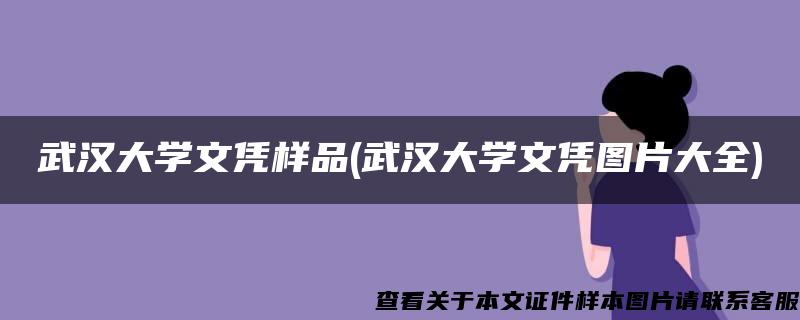 武汉大学文凭样品(武汉大学文凭图片大全)

查看关于本文证件样本图片请联系客服